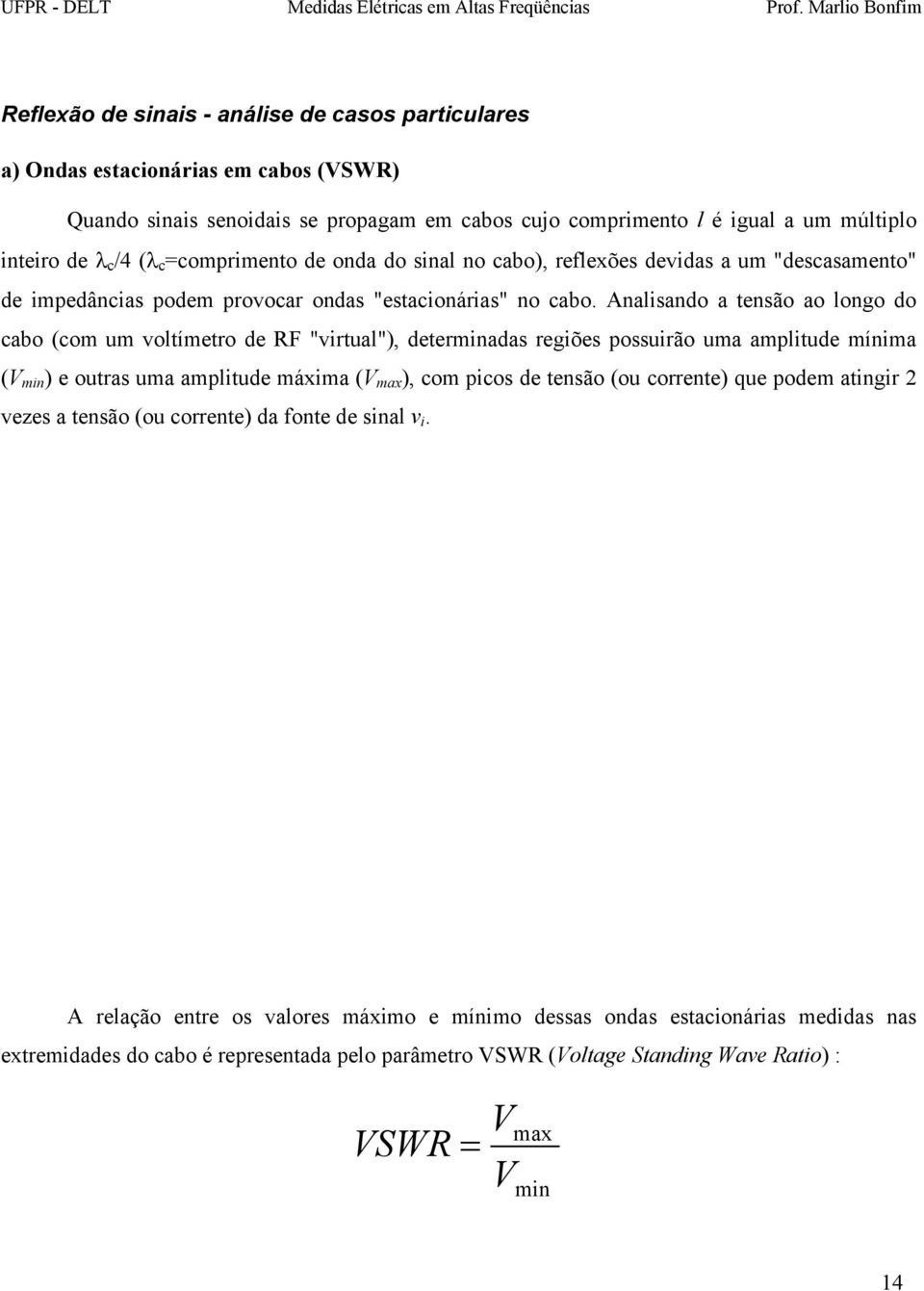 UFPR - DELT Medidas Elétricas em Altas Freqüências Prof. Marlio Bonfim

Reflexão de sinais - análise de casos particulares

a) Ondas estacionárias em cabos (VSWR)

Quando sinais senoidais se propagam em cabos cujo comprimento $l$ é igual a um múltiplo inteiro de $\lambda_c/4$ ($\lambda_c$=comprimento de onda do sinal no cabo), reflexões devidas a um "descasamento" de impedâncias podem provocar ondas "estacionárias" no cabo. Analisando a tensão ao longo do cabo (com um voltímetro de RF "virtual"), determinadas regiões possuirão uma amplitude mínima ($V_{min}$) e outras uma amplitude máxima ($V_{max}$), com picos de tensão (ou corrente) que podem atingir 2 vezes a tensão (ou corrente) da fonte de sinal $v_i$.

A relação entre os valores máximo e mínimo dessas ondas estacionárias medidas nas extremidades do cabo é representada pelo parâmetro VSWR (Voltage Standing Wave Ratio) :

$VSWR = \frac{V_{\max}}{V_{\min}}$

14